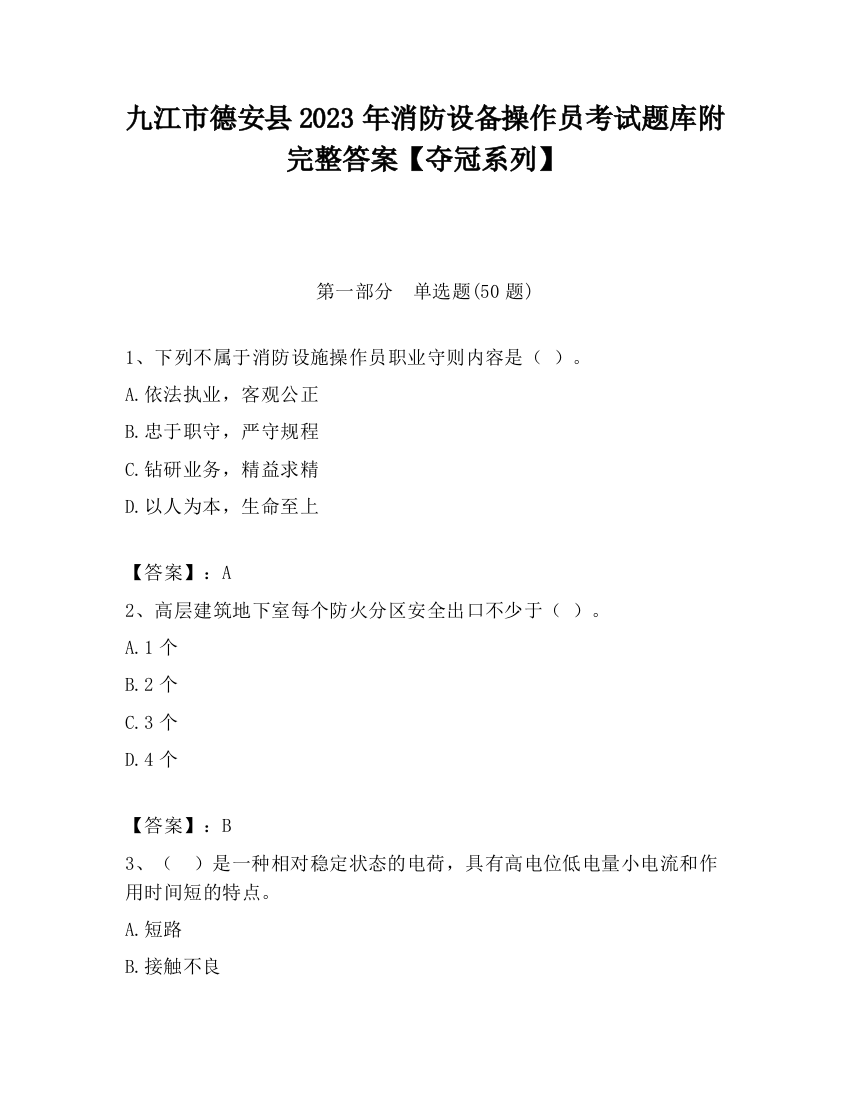 九江市德安县2023年消防设备操作员考试题库附完整答案【夺冠系列】

第一部分　单选题(50题)

1、下列不属于消防设施操作员职业守则内容是（ ）。

A.依法执业，客观公正

B.忠于职守，严守规程

C.钻研业务，精益求精

D.以人为本，生命至上

【答案】：A

2、高层建筑地下室每个防火分区安全出口不少于（ ）。

A.1个

B.2个

C.3个

D.4个

【答案】：B

3、（　）是一种相对稳定状态的电荷，具有高电位低电量小电流和作用时间短的特点。

A.短路

B.接触不良